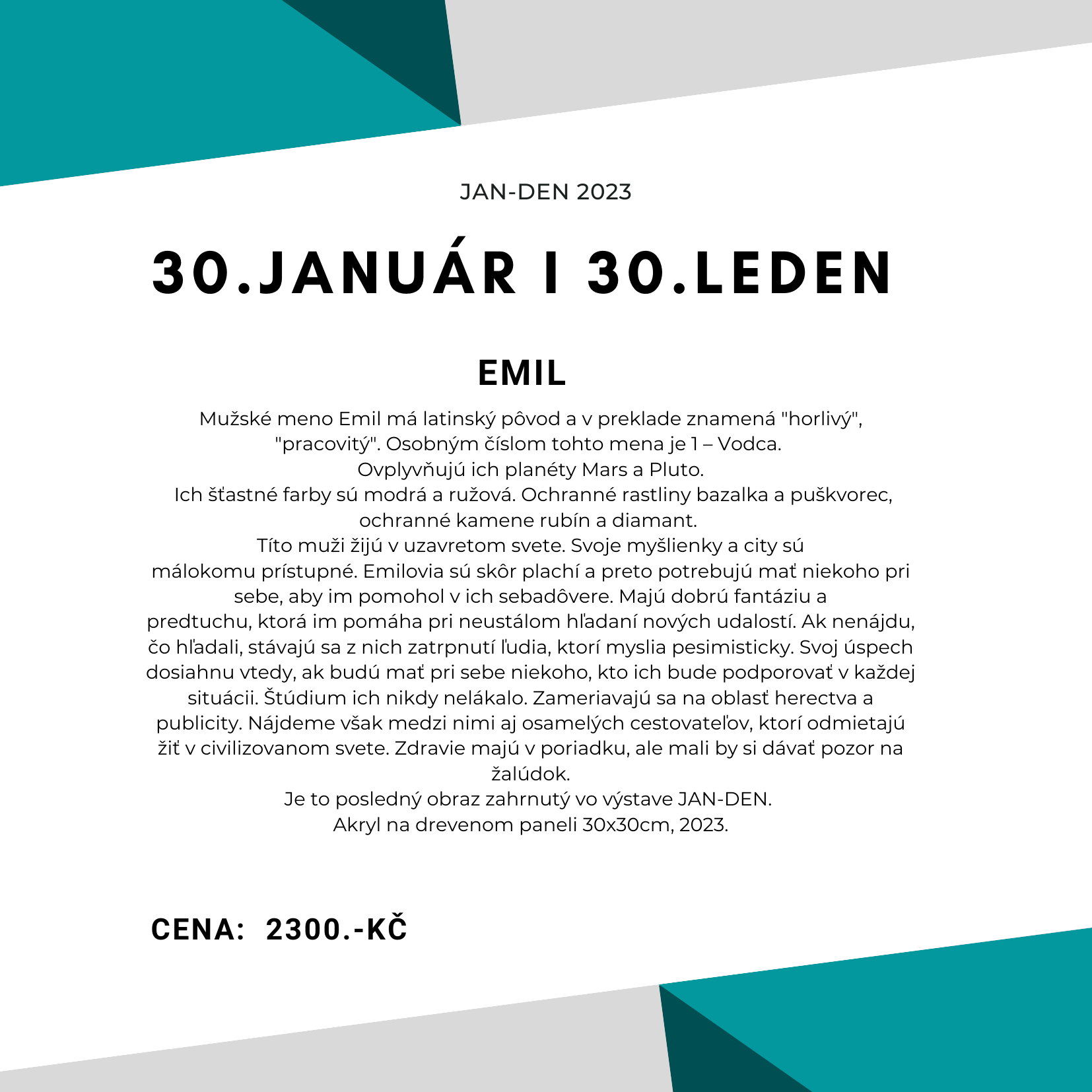 JAN-DEN 2023

30.JANUÁR I 30.LEDEN

EMIL

Mužské meno Emil má latinský pôvod a v preklade znamená "horlivý", "pracovitý". Osobným číslom tohto mena je 1 – Vodca.
Ovplyvňujú ich planéty Mars a Pluto.
Ich šťastné farby sú modrá a ružová. Ochranné rastliny bazalka a puškvorec, ochranné kamene rubín a diamant.
Títo muži žijú v uzavretom svete. Svoje myšlienky a city sú málokomu prístupné. Emilovia sú skôr plachí a preto potrebujú mať niekoho pri sebe, aby im pomohol v ich sebadôvere. Majú dobrú fantáziu a predtuchu, ktorá im pomáha pri neustálom hľadaní nových udalostí. Ak nenájdu, čo hľadali, stávajú sa z nich zatrpnutí ľudia, ktorí myslia pesimisticky. Svoj úspech dosiahnu vtedy, ak budú mať pri sebe niekoho, kto ich bude podporovať v každej situácii. Štúdium ich nikdy nelákalo. Zameriavajú sa na oblasť herectva a publicity. Nájdeme však medzi nimi aj osamelých cestovateľov, ktorí odmietajú žiť v civilizovanom svete. Zdravie majú v poriadku, ale mali by si dávať pozor na žalúdok.
Je to posledný obraz zahrnutý vo výstave JAN-DEN.
Akryl na drevenom paneli 30x30cm, 2023.

CENA: 2300.-KČ